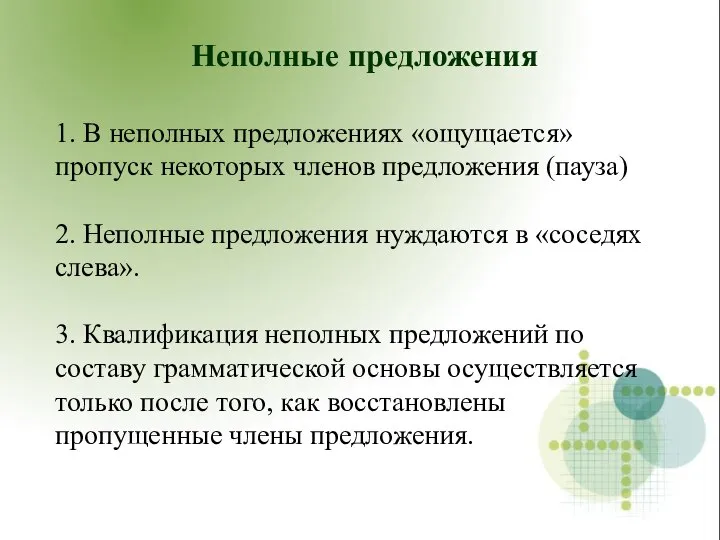 Неполные предложения

1. В неполных предложениях «ощущается» пропуск некоторых членов предложения (пауза)

2. Неполные предложения нуждаются в «соседях слева».

3. Квалификация неполных предложений по составу грамматической основы осуществляется только после того, как восстановлены пропущенные члены предложения.